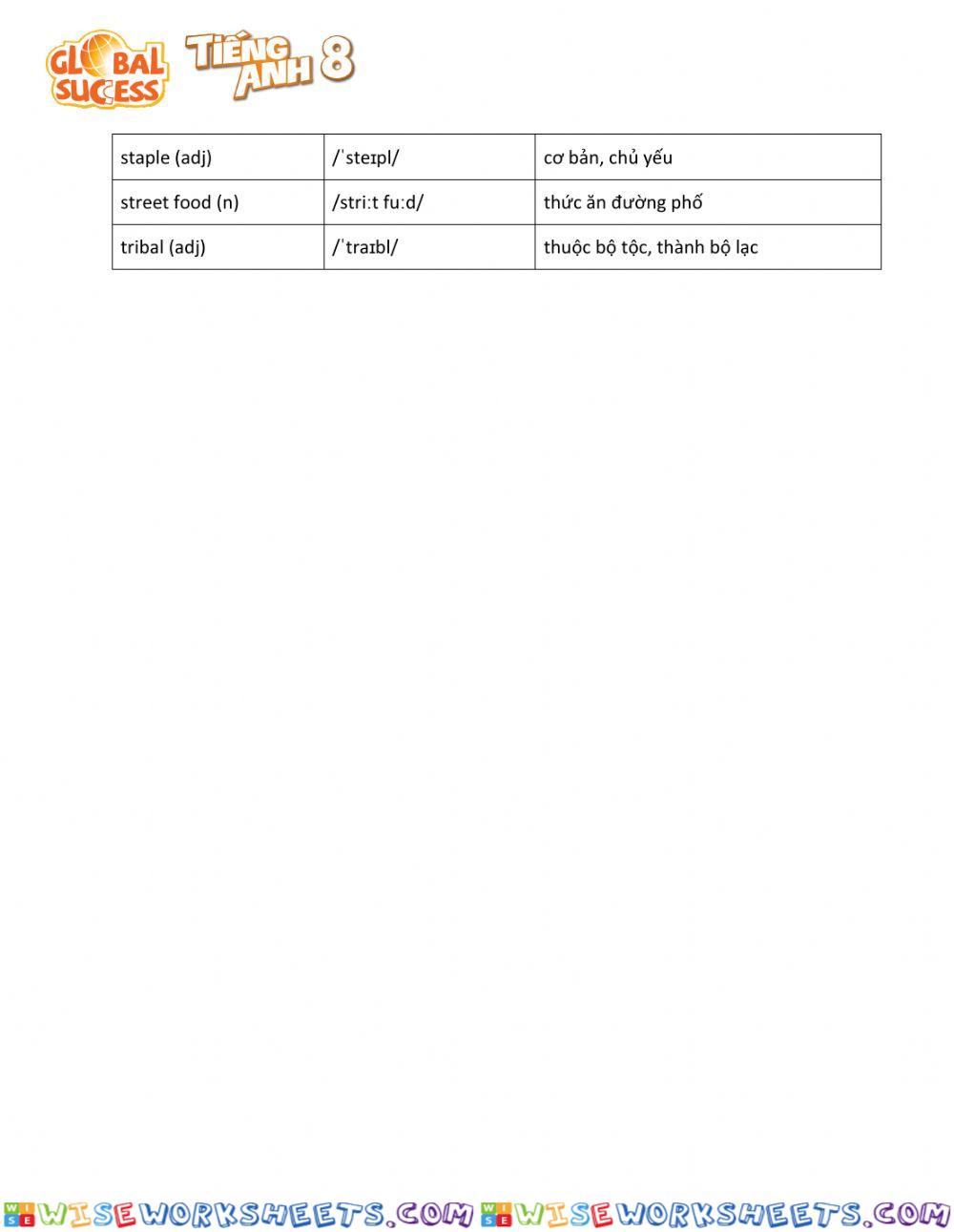 GLOBAL SUCCESS TIẾNG ANH 8

| staple (adj) | /ˈsteɪpl/ | cơ bản, chủ yếu |
|---|---|---|
| street food (n) | /striːt fuːd/ | thức ăn đường phố |
| tribal (adj) | /ˈtraɪbl/ | thuộc bộ tộc, thành bộ lạc |

WISEWORKSHEETS.COM WISEWORKSHEETS.COM